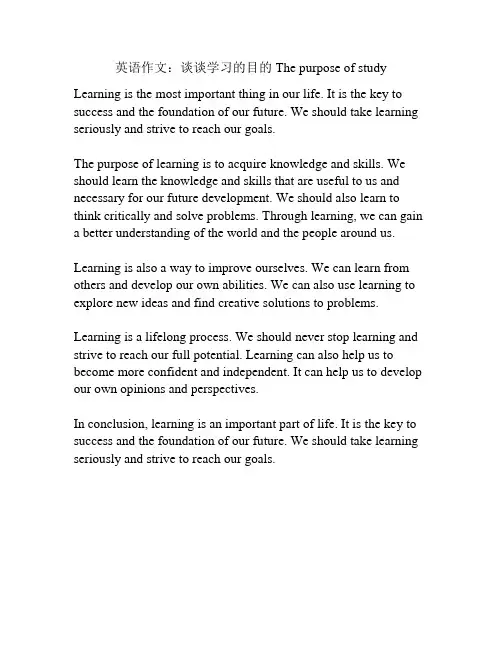 英语作文：谈谈学习的目的 The purpose of study

Learning is the most important thing in our life. It is the key to success and the foundation of our future. We should take learning seriously and strive to reach our goals.

The purpose of learning is to acquire knowledge and skills. We should learn the knowledge and skills that are useful to us and necessary for our future development. We should also learn to think critically and solve problems. Through learning, we can gain a better understanding of the world and the people around us.

Learning is also a way to improve ourselves. We can learn from others and develop our own abilities. We can also use learning to explore new ideas and find creative solutions to problems.

Learning is a lifelong process. We should never stop learning and strive to reach our full potential. Learning can also help us to become more confident and independent. It can help us to develop our own opinions and perspectives.

In conclusion, learning is an important part of life. It is the key to success and the foundation of our future. We should take learning seriously and strive to reach our goals.